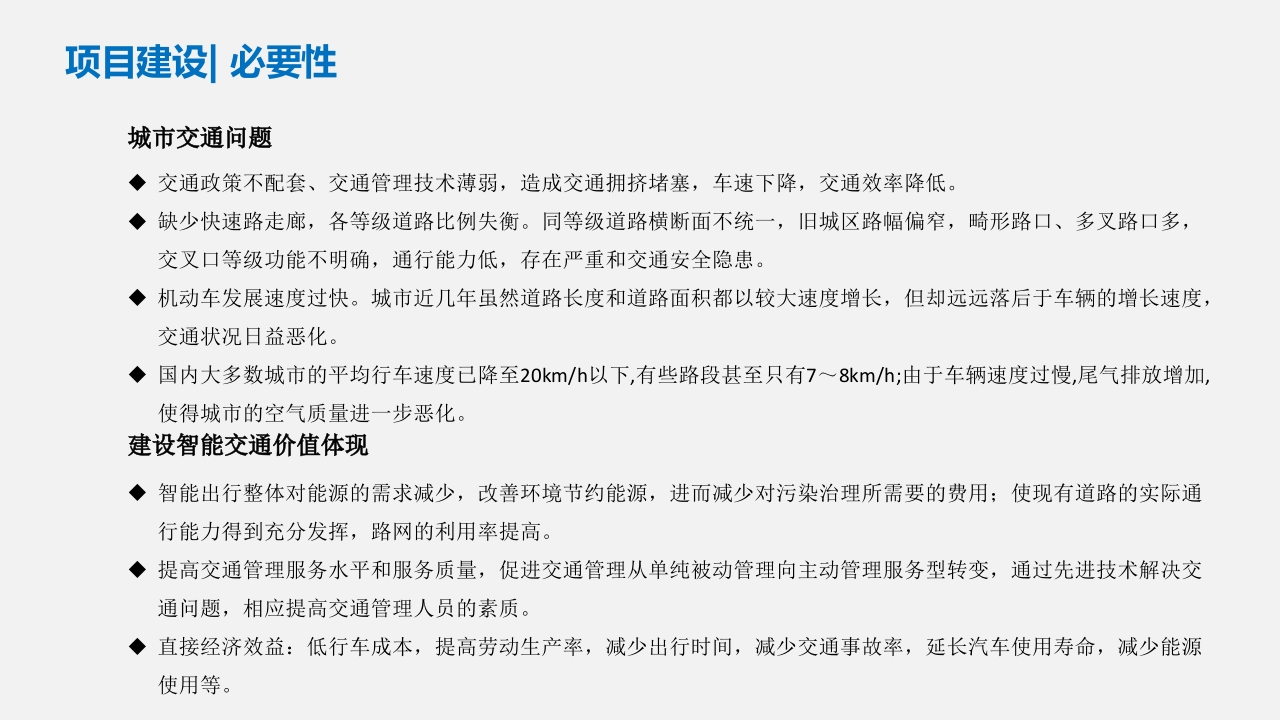 项目建设| 必要性

城市交通问题

◆ 交通政策不配套、交通管理技术薄弱，造成交通拥挤堵塞，车速下降，交通效率降低。

◆ 缺少快速路走廊，各等级道路比例失衡。同等级道路横断面不统一，旧城区路幅偏窄，畸形路口、多叉路口多，交叉口等级功能不明确，通行能力低，存在严重和交通安全隐患。

◆ 机动车发展速度过快。城市近几年虽然道路长度和道路面积都以较大速度增长，但却远远落后于车辆的增长速度，交通状况日益恶化。

◆ 国内大多数城市的平均行车速度已降至20km/h以下,有些路段甚至只有7～8km/h;由于车辆速度过慢,尾气排放增加,使得城市的空气质量进一步恶化。

建设智能交通价值体现

◆ 智能出行整体对能源的需求减少，改善环境节约能源，进而减少对污染治理所需要的费用；使现有道路的实际通行能力得到充分发挥，路网的利用率提高。

◆ 提高交通管理服务水平和服务质量，促进交通管理从单纯被动管理向主动管理服务型转变，通过先进技术解决交通问题，相应提高交通管理人员的素质。

◆ 直接经济效益：低行车成本，提高劳动生产率，减少出行时间，减少交通事故率，延长汽车使用寿命，减少能源使用等。